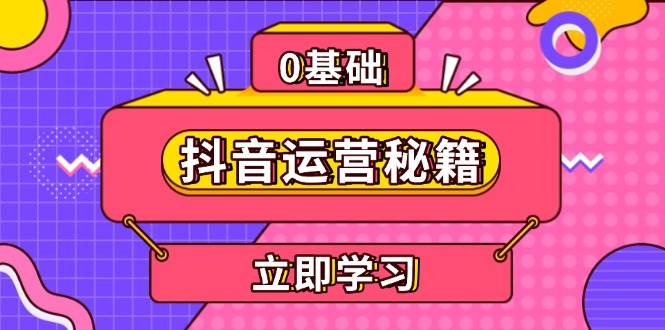 0基础

抖音运营秘籍

立即学习